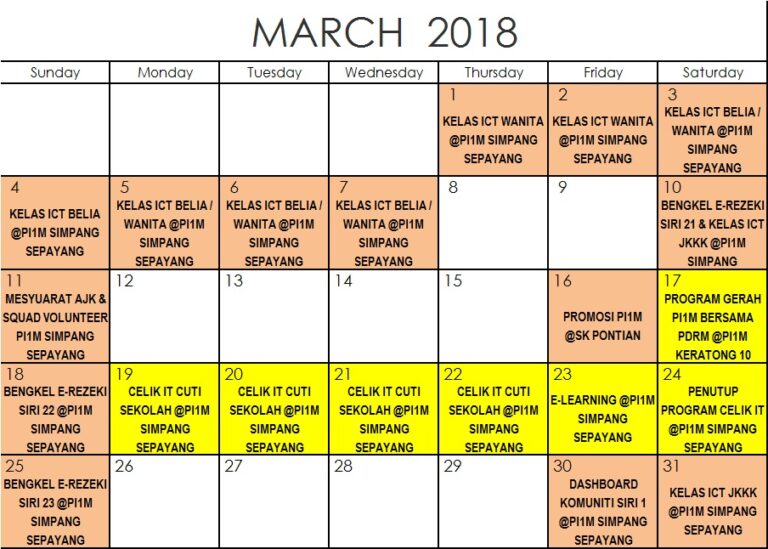 MARCH 2018

| Sunday | Monday | Tuesday | Wednesday | Thursday | Friday | Saturday |
|---|---|---|---|---|---|---|
| | | | | 1 KELAS ICT WANITA @PI1M SIMPANG SEPAYANG | 2 KELAS ICT WANITA @PI1M SIMPANG SEPAYANG | 3 KELAS ICT BELIA / WANITA @PI1M SIMPANG SEPAYANG |
| 4 KELAS ICT BELIA @PI1M SIMPANG SEPAYANG | 5 KELAS ICT BELIA / WANITA @PI1M SIMPANG SEPAYANG | 6 KELAS ICT BELIA / WANITA @PI1M SIMPANG SEPAYANG | 7 KELAS ICT BELIA / WANITA @PI1M SIMPANG SEPAYANG | 8 | 9 | 10 BENGKEL E-REZEKI SIRI 21 & KELAS ICT JKKK @PI1M SIMPANG |
| 11 MESYUARAT AJK & SQUAD VOLUNTEER PI1M SIMPANG SEPAYANG | 12 | 13 | 14 | 15 | 16 PROMOSI PI1M @SK PONTIAN | 17 PROGRAM GERAH PI1M BERSAMA PDRM @PI1M KERATONG 10 |
| 18 BENGKEL E-REZEKI SIRI 22 @PI1M SIMPANG SEPAYANG | 19 CELIK IT CUTI SEKOLAH @PI1M SIMPANG SEPAYANG | 20 CELIK IT CUTI SEKOLAH @PI1M SIMPANG SEPAYANG | 21 CELIK IT CUTI SEKOLAH @PI1M SIMPANG SEPAYANG | 22 CELIK IT CUTI SEKOLAH @PI1M SIMPANG SEPAYANG | 23 E-LEARNING @PI1M SIMPANG SEPAYANG | 24 PENUTUP PROGRAM CELIK IT @PI1M SIMPANG SEPAYANG |
| 25 BENGKEL E-REZEKI SIRI 23 @PI1M SIMPANG SEPAYANG | 26 | 27 | 28 | 29 | 30 DASHBOARD KOMUNITI SIRI 1 @PI1M SIMPANG SEPAYANG | 31 KELAS ICT JKKK @PI1M SIMPANG SEPAYANG |